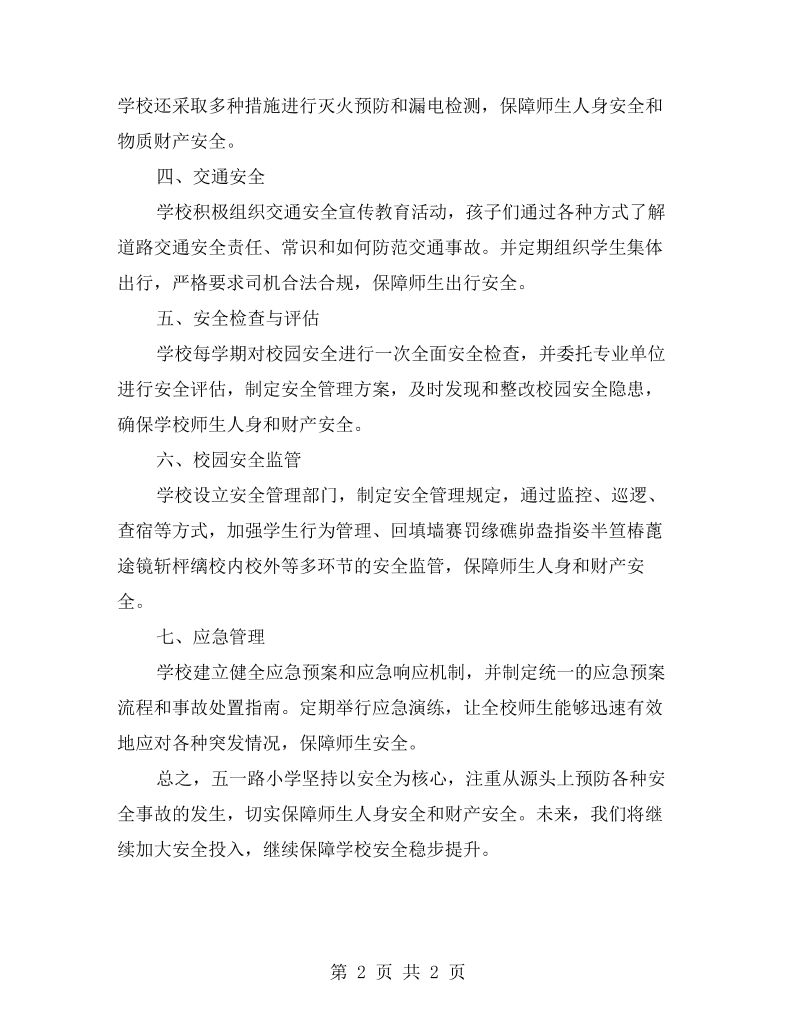 学校还采取多种措施进行灭火预防和漏电检测，保障师生人身安全和物质财产安全。

四、交通安全

学校积极组织交通安全宣传教育活动，孩子们通过各种方式了解道路交通安全责任、常识和如何防范交通事故。并定期组织学生集体出行，严格要求司机合法合规，保障师生出行安全。

五、安全检查与评估

学校每学期对校园安全进行一次全面安全检查，并委托专业单位进行安全评估，制定安全管理方案，及时发现和整改校园安全隐患，确保学校师生人身和财产安全。

六、校园安全监管

学校设立安全管理部门，制定安全管理规定，通过监控、巡逻、查宿等方式，加强学生行为管理、回填墙赛罚缘礁峁盎指姿半笪椿蓖途镜斩枰缡校内校外等多环节的安全监管，保障师生人身和财产安全。

七、应急管理

学校建立健全应急预案和应急响应机制，并制定统一的应急预案流程和事故处置指南。定期举行应急演练，让全校师生能够迅速有效地应对各种突发情况，保障师生安全。

总之，五一路小学坚持以安全为核心，注重从源头上预防各种安全事故的发生，切实保障师生人身安全和财产安全。未来，我们将继续加大安全投入，继续保障学校安全稳步提升。

第2页 共2页